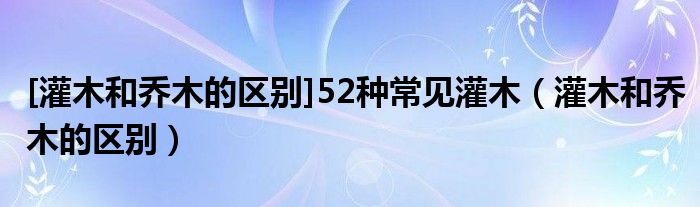 [灌木和乔木的区别]52种常见灌木（灌木和乔木的区别）